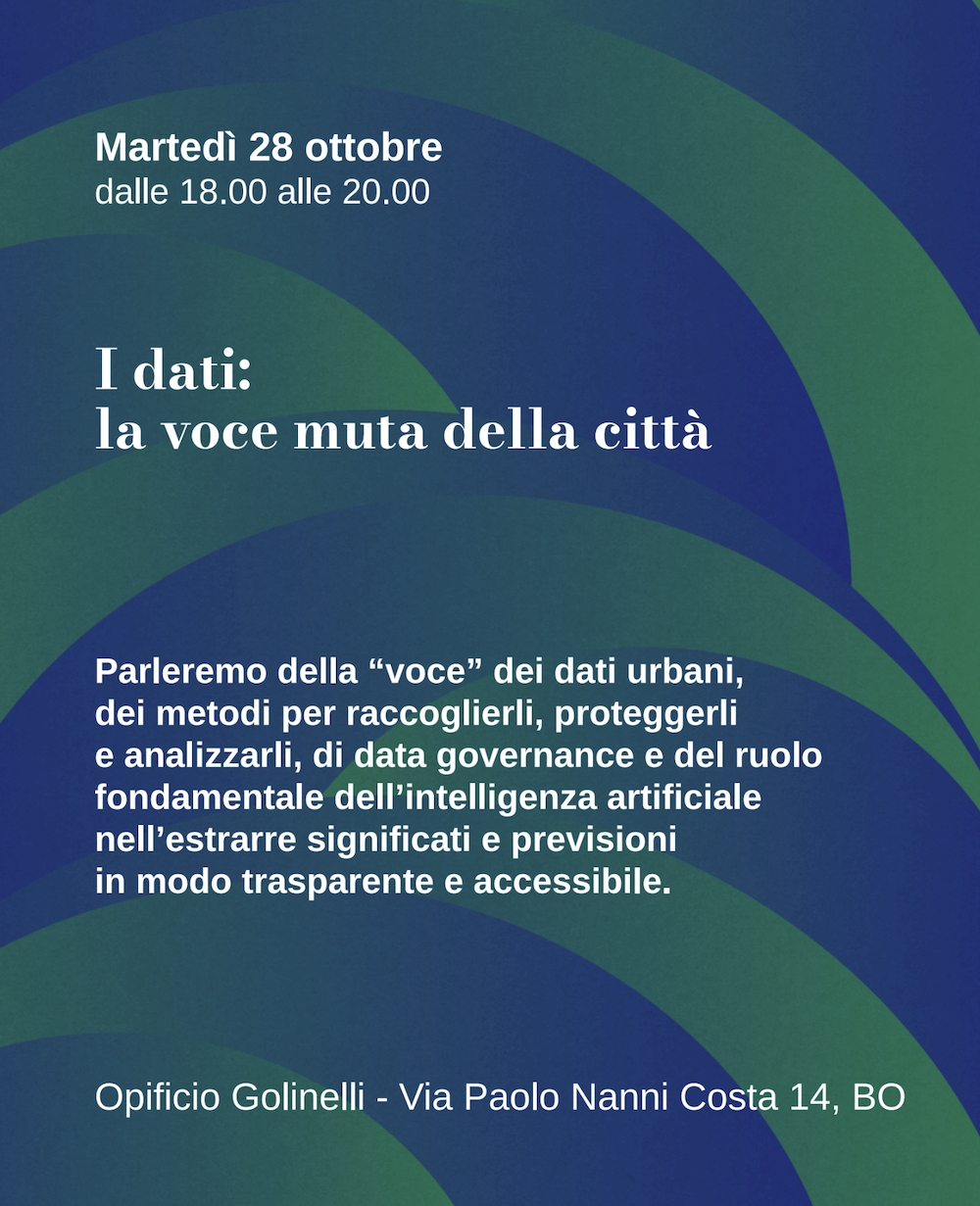 Martedì 28 ottobre
dalle 18.00 alle 20.00

I dati:
la voce muta della città

Parleremo della “voce” dei dati urbani, dei metodi per raccoglierli, proteggerli e analizzarli, di data governance e del ruolo fondamentale dell’intelligenza artificiale nell’estrarre significati e previsioni in modo trasparente e accessibile.

Opificio Golinelli - Via Paolo Nanni Costa 14, BO